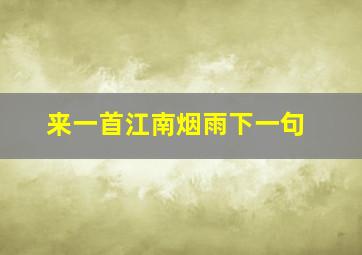 来一首江南烟雨下一句